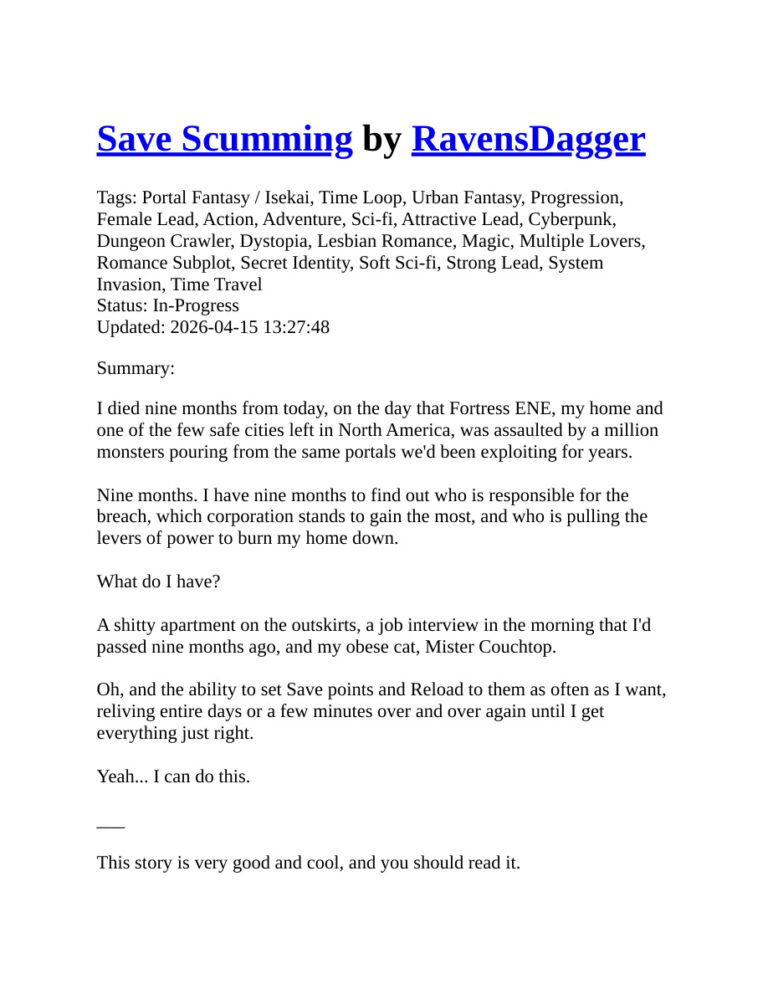 Save Scumming by RavensDagger

Tags: Portal Fantasy / Isekai, Time Loop, Urban Fantasy, Progression, Female Lead, Action, Adventure, Sci-fi, Attractive Lead, Cyberpunk, Dungeon Crawler, Dystopia, Lesbian Romance, Magic, Multiple Lovers, Romance Subplot, Secret Identity, Soft Sci-fi, Strong Lead, System Invasion, Time Travel
Status: In-Progress
Updated: 2026-04-15 13:27:48

Summary:

I died nine months from today, on the day that Fortress ENE, my home and one of the few safe cities left in North America, was assaulted by a million monsters pouring from the same portals we'd been exploiting for years.

Nine months. I have nine months to find out who is responsible for the breach, which corporation stands to gain the most, and who is pulling the levers of power to burn my home down.

What do I have?

A shitty apartment on the outskirts, a job interview in the morning that I'd passed nine months ago, and my obese cat, Mister Couchtop.

Oh, and the ability to set Save points and Reload to them as often as I want, reliving entire days or a few minutes over and over again until I get everything just right.

Yeah... I can do this.

___

This story is very good and cool, and you should read it.